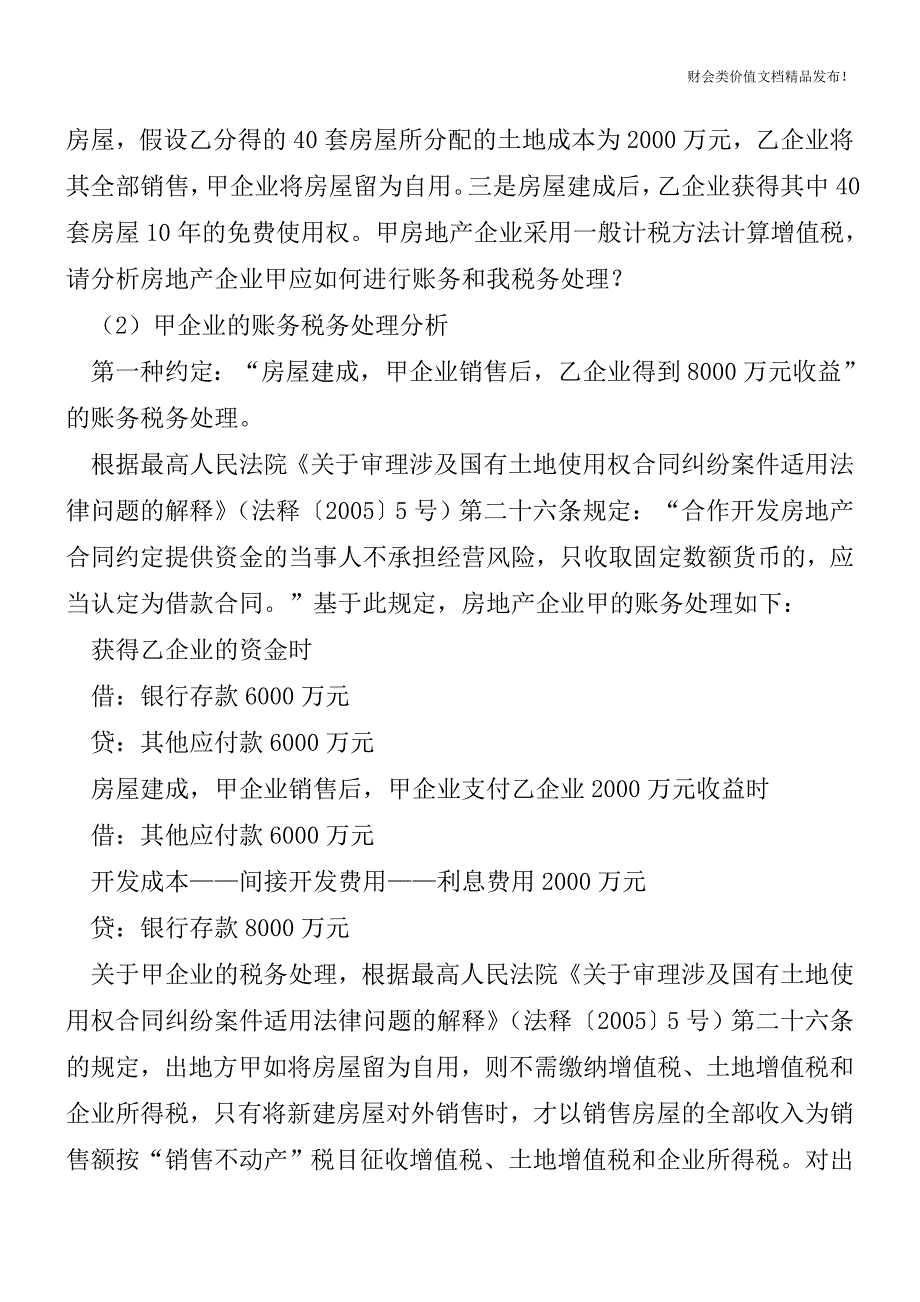 财会类价值文档精品发布！

房屋，假设乙分得的40套房屋所分配的土地成本为2000万元，乙企业将其全部销售，甲企业将房屋留为自用。三是房屋建成后，乙企业获得其中40套房屋10年的免费使用权。甲房地产企业采用一般计税方法计算增值税，请分析房地产企业甲应如何进行账务和我税务处理？

（2）甲企业的账务税务处理分析

第一种约定：“房屋建成，甲企业销售后，乙企业得到8000万元收益”的账务税务处理。

根据最高人民法院《关于审理涉及国有土地使用权合同纠纷案件适用法律问题的解释》（法释〔2005〕5号）第二十六条规定：“合作开发房地产合同约定提供资金的当事人不承担经营风险，只收取固定数额货币的，应当认定为借款合同。”基于此规定，房地产企业甲的账务处理如下：

获得乙企业的资金时

借：银行存款6000万元

贷：其他应付款6000万元

房屋建成，甲企业销售后，甲企业支付乙企业2000万元收益时

借：其他应付款6000万元

开发成本——间接开发费用——利息费用2000万元

贷：银行存款8000万元

关于甲企业的税务处理，根据最高人民法院《关于审理涉及国有土地使用权合同纠纷案件适用法律问题的解释》（法释〔2005〕5号）第二十六条的规定，出地方甲如将房屋留为自用，则不需缴纳增值税、土地增值税和企业所得税，只有将新建房屋对外销售时，才以销售房屋的全部收入为销售额按“销售不动产”税目征收增值税、土地增值税和企业所得税。对出